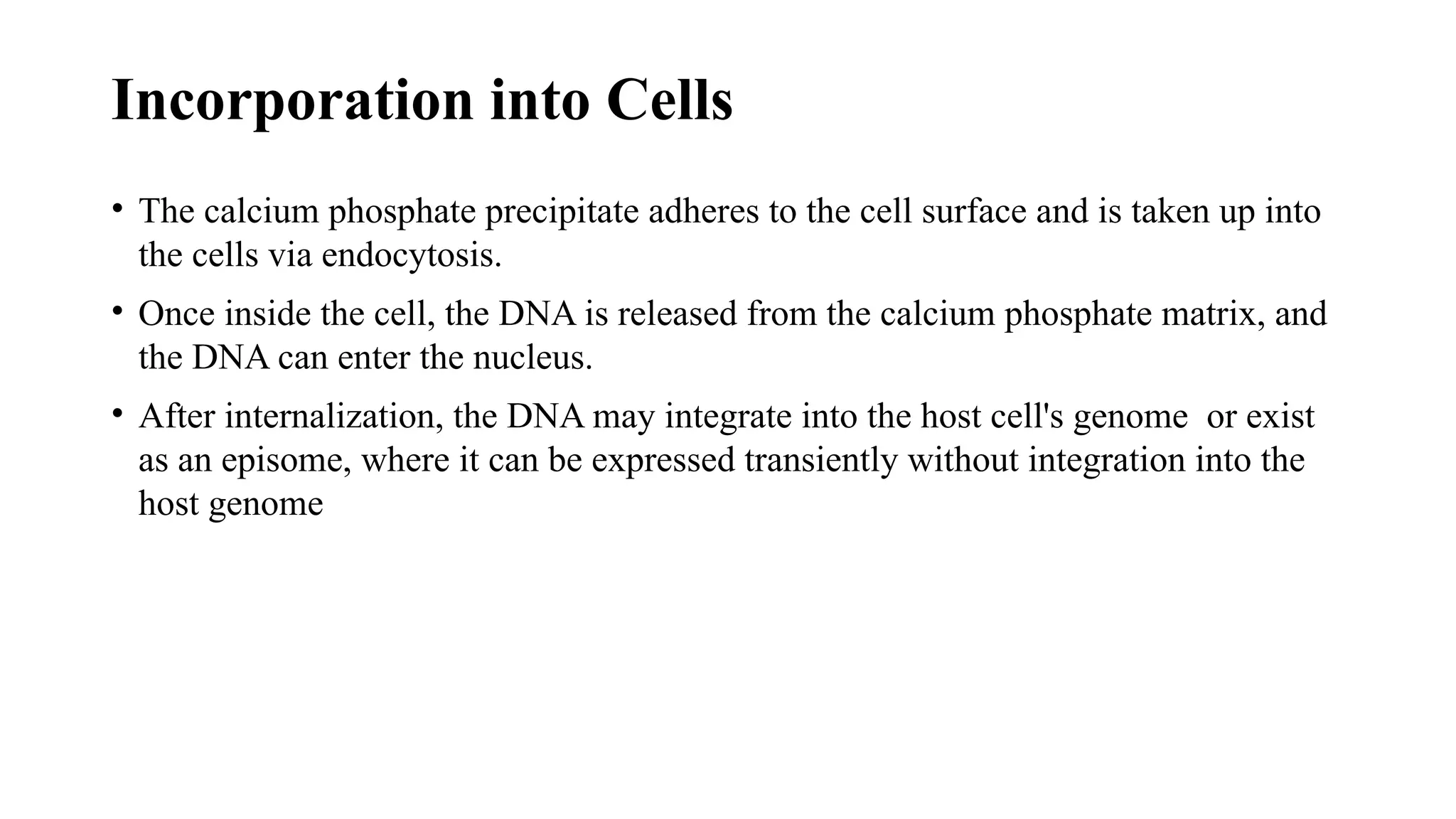 Incorporation into Cells

• The calcium phosphate precipitate adheres to the cell surface and is taken up into the cells via endocytosis.

• Once inside the cell, the DNA is released from the calcium phosphate matrix, and the DNA can enter the nucleus.

• After internalization, the DNA may integrate into the host cell's genome  or exist as an episome, where it can be expressed transiently without integration into the host genome